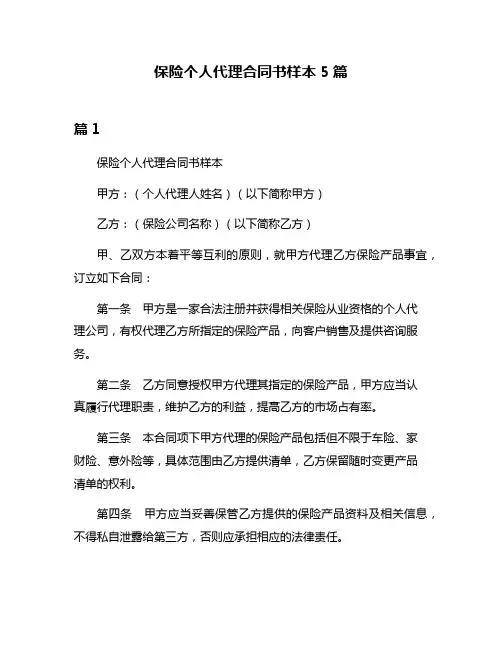 保险个人代理合同书样本 5 篇

篇 1

保险个人代理合同书样本

甲方：（个人代理人姓名）（以下简称甲方）

乙方：（保险公司名称）（以下简称乙方）

甲、乙双方本着平等互利的原则，就甲方代理乙方保险产品事宜，订立如下合同：

第一条　甲方是一家合法注册并获得相关保险从业资格的个人代理公司，有权代理乙方所指定的保险产品，向客户销售及提供咨询服务。

第二条　乙方同意授权甲方代理其指定的保险产品，甲方应当认真履行代理职责，维护乙方的利益，提高乙方的市场占有率。

第三条　本合同项下甲方代理的保险产品包括但不限于车险、家财险、意外险等，具体范围由乙方提供清单，乙方保留随时变更产品清单的权利。

第四条　甲方应当妥善保管乙方提供的保险产品资料及相关信息，不得私自泄露给第三方，否则应承担相应的法律责任。